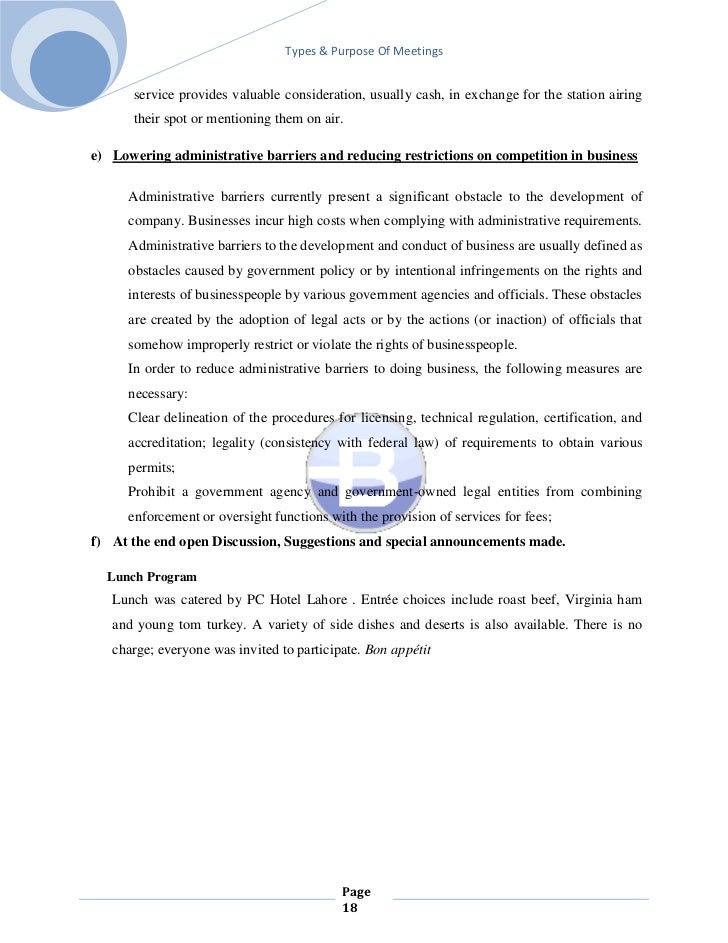 Types & Purpose Of Meetings

service provides valuable consideration, usually cash, in exchange for the station airing their spot or mentioning them on air.

e) Lowering administrative barriers and reducing restrictions on competition in business

Administrative barriers currently present a significant obstacle to the development of company. Businesses incur high costs when complying with administrative requirements. Administrative barriers to the development and conduct of business are usually defined as obstacles caused by government policy or by intentional infringements on the rights and interests of businesspeople by various government agencies and officials. These obstacles are created by the adoption of legal acts or by the actions (or inaction) of officials that somehow improperly restrict or violate the rights of businesspeople.

In order to reduce administrative barriers to doing business, the following measures are necessary:

Clear delineation of the procedures for licensing, technical regulation, certification, and accreditation; legality (consistency with federal law) of requirements to obtain various permits;

Prohibit a government agency and government-owned legal entities from combining enforcement or oversight functions with the provision of services for fees;

f) At the end open Discussion, Suggestions and special announcements made.

Lunch Program

Lunch was catered by PC Hotel Lahore . Entrée choices include roast beef, Virginia ham and young tom turkey. A variety of side dishes and deserts is also available. There is no charge; everyone was invited to participate. Bon appétit

Page 18